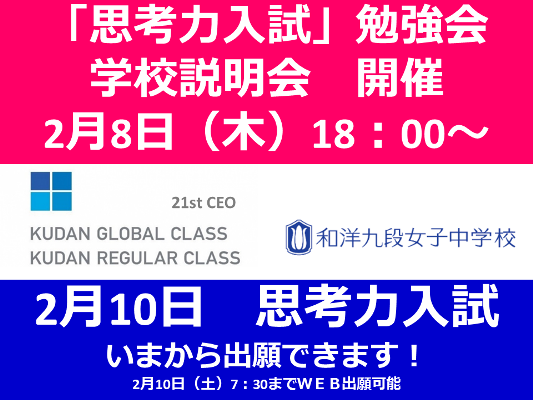 「思考力入試」勉強会
学校説明会　開催
2月8日（木）18：00～

21st CEO
KUDAN GLOBAL CLASS
KUDAN REGULAR CLASS

和洋九段女子中学校

2月10日　思考力入試
いまから出願できます！
2月10日（土）7：30までＷＥＢ出願可能